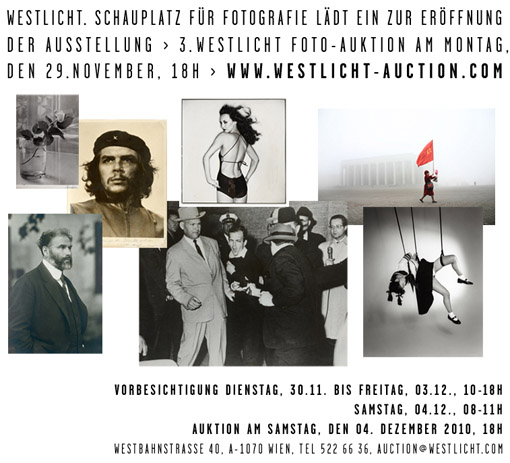 WESTLICHT. SCHAUPLATZ FÜR FOTOGRAFIE LÄDT EIN ZUR ERÖFFNUNG DER AUSSTELLUNG > 3.WESTLICHT FOTO-AUKTION AM MONTAG, DEN 29.NOVEMBER, 18H > WWW.WESTLICHT-AUCTION.COM

VORBESICHTIGUNG DIENSTAG, 30.11. BIS FREITAG, 03.12., 10-18H
SAMSTAG, 04.12., 08-11H
AUKTION AM SAMSTAG, DEN 04. DEZEMBER 2010, 18H
WESTBAHNSTRASSE 40, A-1070 WIEN, TEL 522 66 36, AUCTION@WESTLICHT.COM